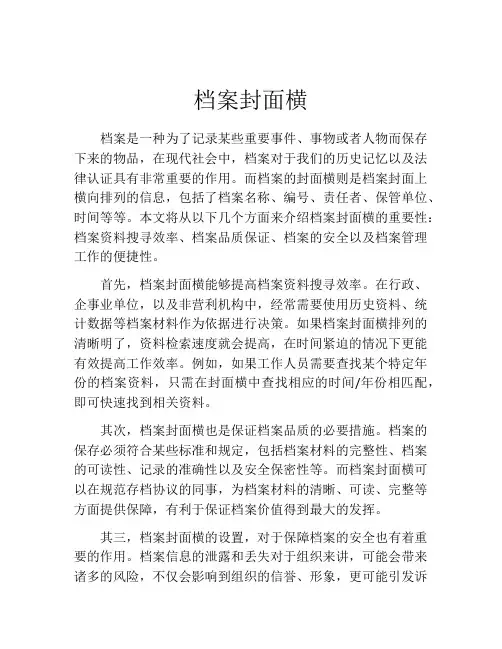 档案封面横

档案是一种为了记录某些重要事件、事物或者人物而保存下来的物品，在现代社会中，档案对于我们的历史记忆以及法律认证具有非常重要的作用。而档案的封面横则是档案封面上横向排列的信息，包括了档案名称、编号、责任者、保管单位、时间等等。本文将从以下几个方面来介绍档案封面横的重要性：档案资料搜寻效率、档案品质保证、档案的安全以及档案管理工作的便捷性。

首先，档案封面横能够提高档案资料搜寻效率。在行政、企事业单位，以及非营利机构中，经常需要使用历史资料、统计数据等档案材料作为依据进行决策。如果档案封面横排列的清晰明了，资料检索速度就会提高，在时间紧迫的情况下更能有效提高工作效率。例如，如果工作人员需要查找某个特定年份的档案资料，只需在封面横中查找相应的时间/年份相匹配，即可快速找到相关资料。

其次，档案封面横也是保证档案品质的必要措施。档案的保存必须符合某些标准和规定，包括档案材料的完整性、档案的可读性、记录的准确性以及安全保密性等。而档案封面横可以在规范存档协议的同事，为档案材料的清晰、可读、完整等方面提供保障，有利于保证档案价值得到最大的发挥。

其三，档案封面横的设置，对于保障档案的安全也有着重要的作用。档案信息的泄露和丢失对于组织来讲，可能会带来诸多的风险，不仅会影响到组织的信誉、形象，更可能引发诉